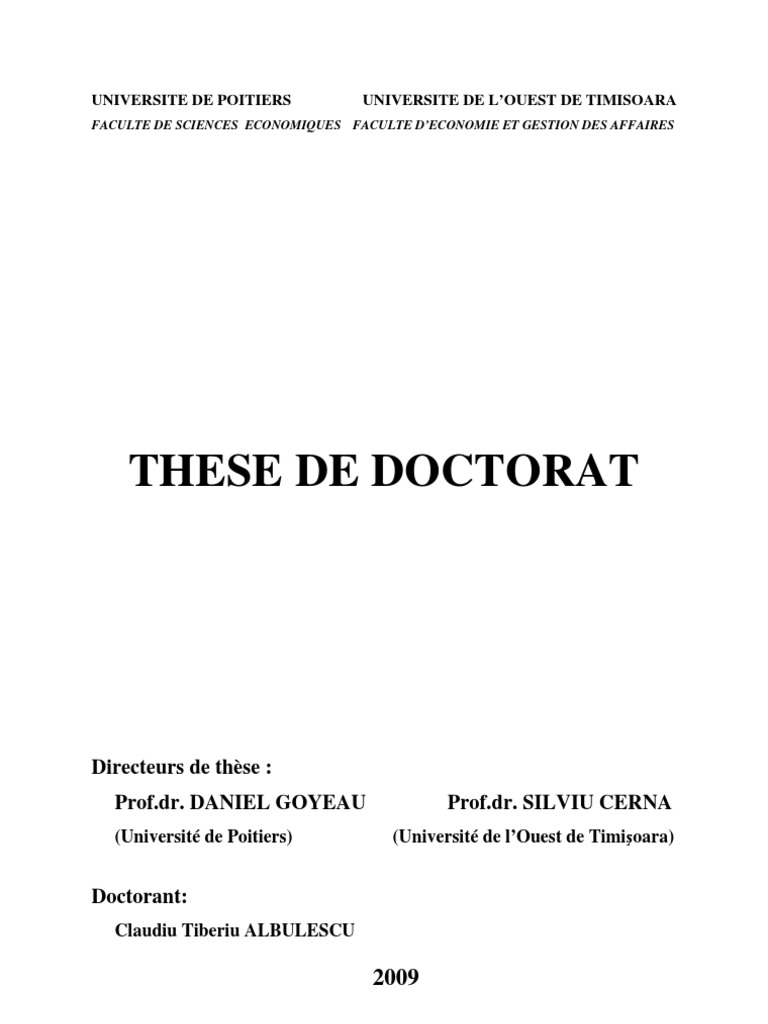 UNIVERSITE DE POITIERS

FACULTE DE SCIENCES ECONOMIQUES

UNIVERSITE DE L'OUEST DE TIMISOARA

FACULTE D'ECONOMIE ET GESTION DES AFFAIRES

THESE DE DOCTORAT

Directeurs de thèse :

Prof.dr. DANIEL GOYEAU

(Université de Poitiers)

Prof.dr. SILVIU CERNA

(Université de l'Ouest de Timişoara)

Doctorant:

Claudiu Tiberiu ALBULESCU

2009